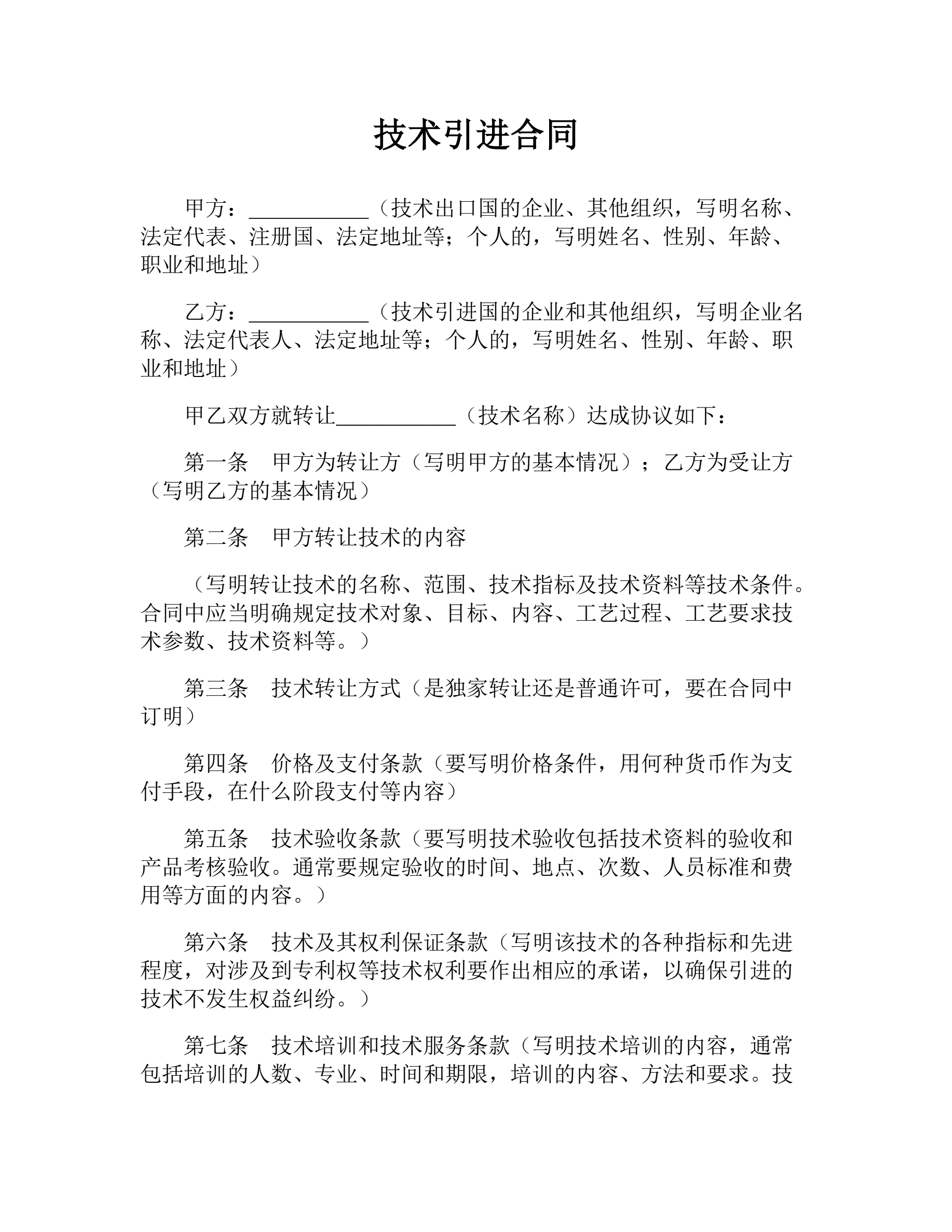 技术引进合同

甲方：___________（技术出口国的企业、其他组织，写明名称、法定代表、注册国、法定地址等；个人的，写明姓名、性别、年龄、职业和地址）

乙方：___________（技术引进国的企业和其他组织，写明企业名称、法定代表人、法定地址等；个人的，写明姓名、性别、年龄、职业和地址）

甲乙双方就转让___________（技术名称）达成协议如下：

第一条　甲方为转让方（写明甲方的基本情况）；乙方为受让方（写明乙方的基本情况）

第二条　甲方转让技术的内容

（写明转让技术的名称、范围、技术指标及技术资料等技术条件。合同中应当明确规定技术对象、目标、内容、工艺过程、工艺要求技术参数、技术资料等。）

第三条　技术转让方式（是独家转让还是普通许可，要在合同中订明）

第四条　价格及支付条款（要写明价格条件，用何种货币作为支付手段，在什么阶段支付等内容）

第五条　技术验收条款（要写明技术验收包括技术资料的验收和产品考核验收。通常要规定验收的时间、地点、次数、人员标准和费用等方面的内容。）

第六条　技术及其权利保证条款（写明该技术的各种指标和先进程度，对涉及到专利权等技术权利要作出相应的承诺，以确保引进的技术不发生权益纠纷。）

第七条　技术培训和技术服务条款（写明技术培训的内容，通常包括培训的人数、专业、时间和期限，培训的内容、方法和要求。技